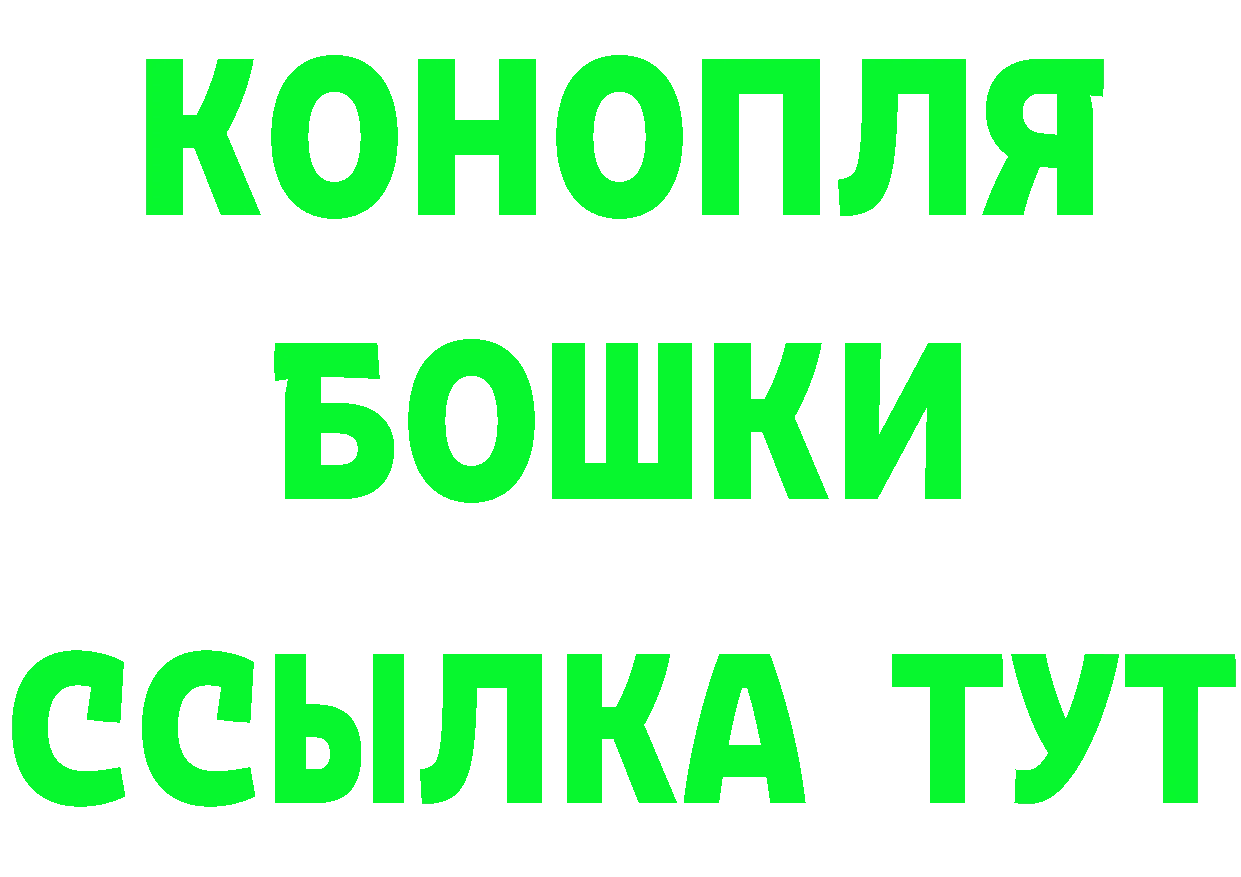 КОНОПЛЯ
БОШКИ
ССЫЛКА ТУТ